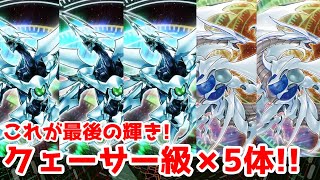 これが最後の輝き!
クェーサー級×5体!!